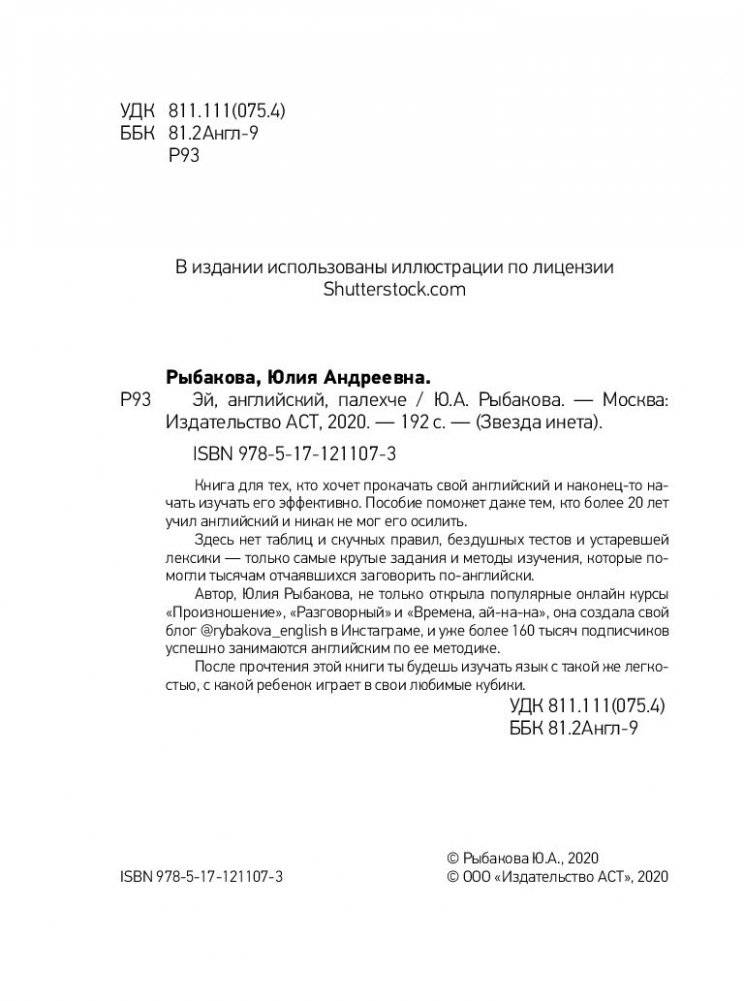 УДК 811.111(075.4)
ББК 81.2Англ-9
Р93

В издании использованы иллюстрации по лицензии Shutterstock.com

Рыбакова, Юлия Андреевна.
Р93 Эй, английский, палехче / Ю.А. Рыбакова. — Москва: Издательство АСТ, 2020. — 192 с. — (Звезда инета).

ISBN 978-5-17-121107-3

Книга для тех, кто хочет прокачать свой английский и наконец-то начать изучать его эффективно. Пособие поможет даже тем, кто более 20 лет учил английский и никак не мог его осилить.

Здесь нет таблиц и скучных правил, бездушных тестов и устаревшей лексики — только самые крутые задания и методы изучения, которые помогли тысячам отчаявшихся заговорить по-английски.

Автор, Юлия Рыбакова, не только открыла популярные онлайн курсы «Произношение», «Разговорный» и «Времена, ай-на-на», она создала свой блог @rybakova_english в Инстаграме, и уже более 160 тысяч подписчиков успешно занимаются английским по ее методике.

После прочтения этой книги ты будешь изучать язык с такой же легкостью, с какой ребенок играет в свои любимые кубики.

УДК 811.111(075.4)
ББК 81.2Англ-9

ISBN 978-5-17-121107-3

© Рыбакова Ю.А., 2020
© ООО «Издательство АСТ», 2020